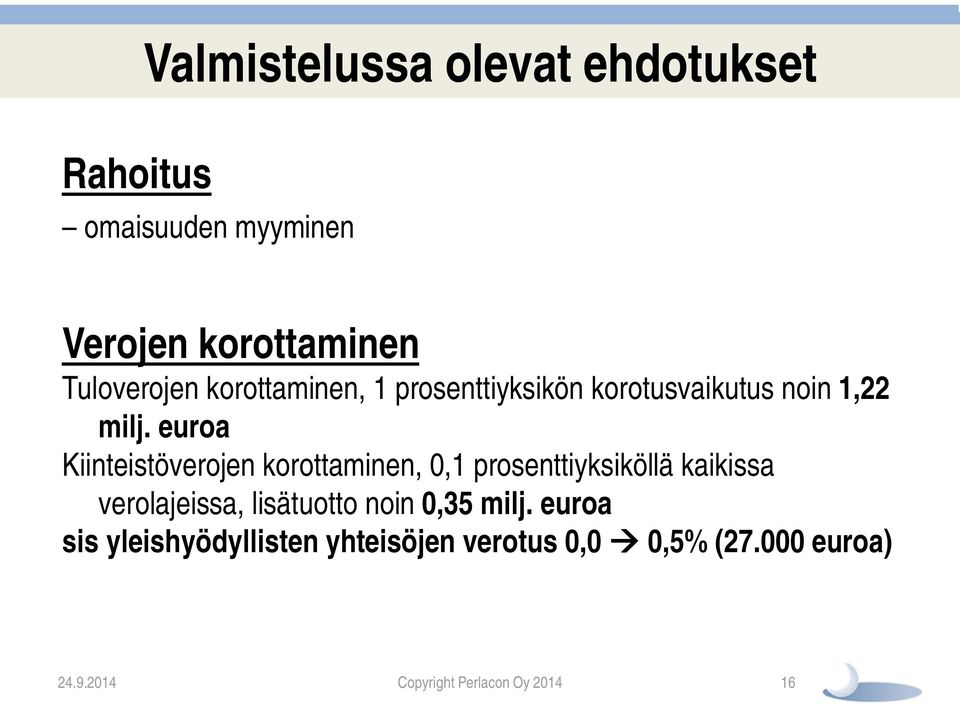 Valmistelussa olevat ehdotukset

Rahoitus

– omaisuuden myyminen

Verojen korottaminen

Tuloverojen korottaminen, 1 prosenttiyksikön korotusvaikutus noin 1,22 milj. euroa

Kiinteistöverojen korottaminen, 0,1 prosenttiyksiköllä kaikissa verolajeissa, lisätuotto noin 0,35 milj. euroa

sis yleishyödyllisten yhteisöjen verotus 0,0 → 0,5% (27.000 euroa)

24.9.2014

Copyright Perlacon Oy 2014

16